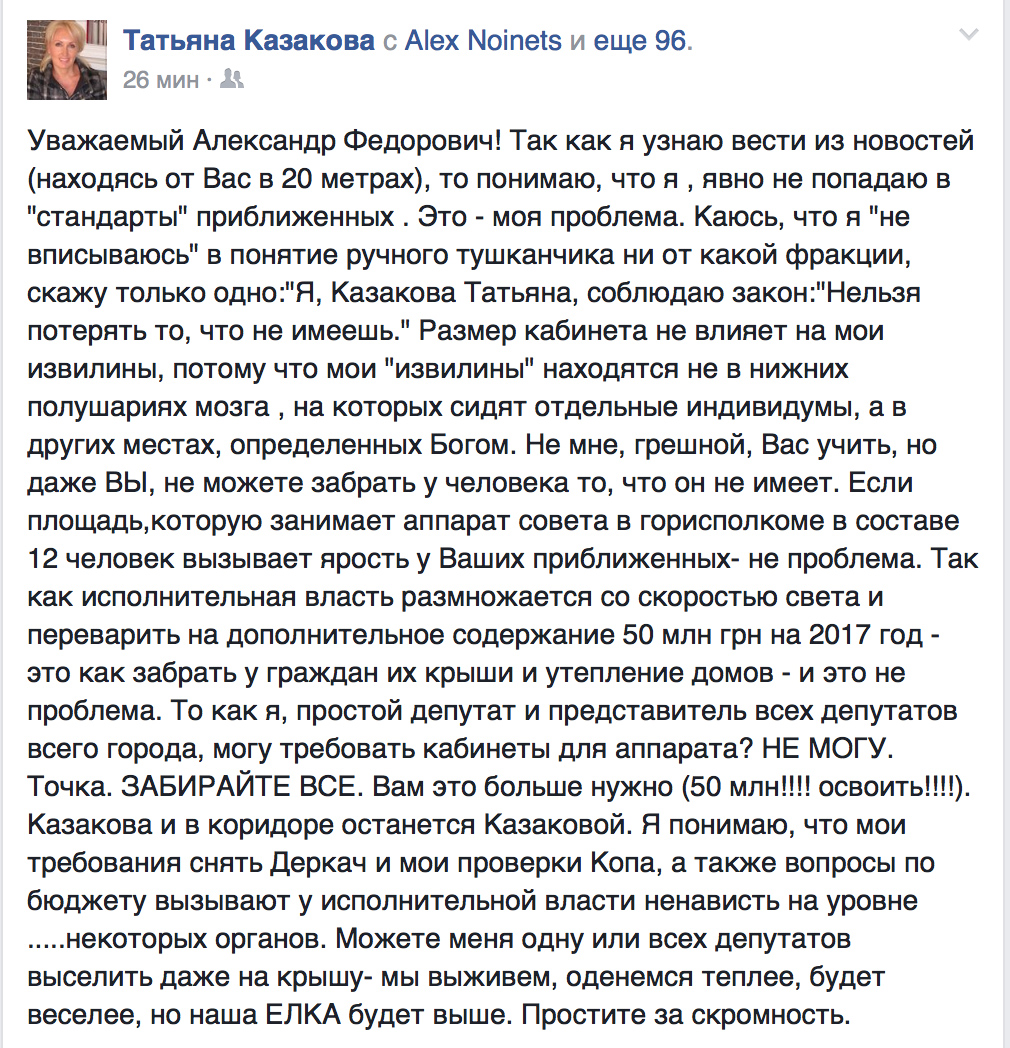 Татьяна Казакова с Alex Noinets и еще 96.
26 мин ·

Уважаемый Александр Федорович! Так как я узнаю вести из новостей (находясь от Вас в 20 метрах), то понимаю, что я , явно не попадаю в "стандарты" приближенных . Это - моя проблема. Каюсь, что я "не вписываюсь" в понятие ручного тушканчика ни от какой фракции, скажу только одно:"Я, Казакова Татьяна, соблюдаю закон:"Нельзя потерять то, что не имеешь." Размер кабинета не влияет на мои извилины, потому что мои "извилины" находятся не в нижних полушариях мозга , на которых сидят отдельные индивидумы, а в других местах, определенных Богом. Не мне, грешной, Вас учить, но даже ВЫ, не можете забрать у человека то, что он не имеет. Если площадь,которую занимает аппарат совета в горисполкоме в составе 12 человек вызывает ярость у Ваших приближенных- не проблема. Так как исполнительная власть размножается со скоростью света и переварить на дополнительное содержание 50 млн грн на 2017 год - это как забрать у граждан их крыши и утепление домов - и это не проблема. То как я, простой депутат и представитель всех депутатов всего города, могу требовать кабинеты для аппарата? НЕ МОГУ. Точка. ЗАБИРАЙТЕ ВСЕ. Вам это больше нужно (50 млн!!!! освоить!!!!). Казакова и в коридоре останется Казаковой. Я понимаю, что мои требования снять Деркач и мои проверки Копа, а также вопросы по бюджету вызывают у исполнительной власти ненависть на уровне .....некоторых органов. Можете меня одну или всех депутатов выселить даже на крышу- мы выживем, оденемся теплее, будет веселее, но наша ЕЛКА будет выше. Простите за скромность.